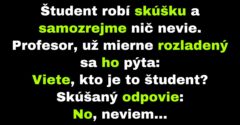 Študent robí skúšku a samozrejme nič nevie. Profesor, už mierne rozladený sa ho pýta:
Viete, kto je to študent?
Skúšaný odpovie:
No, neviem...